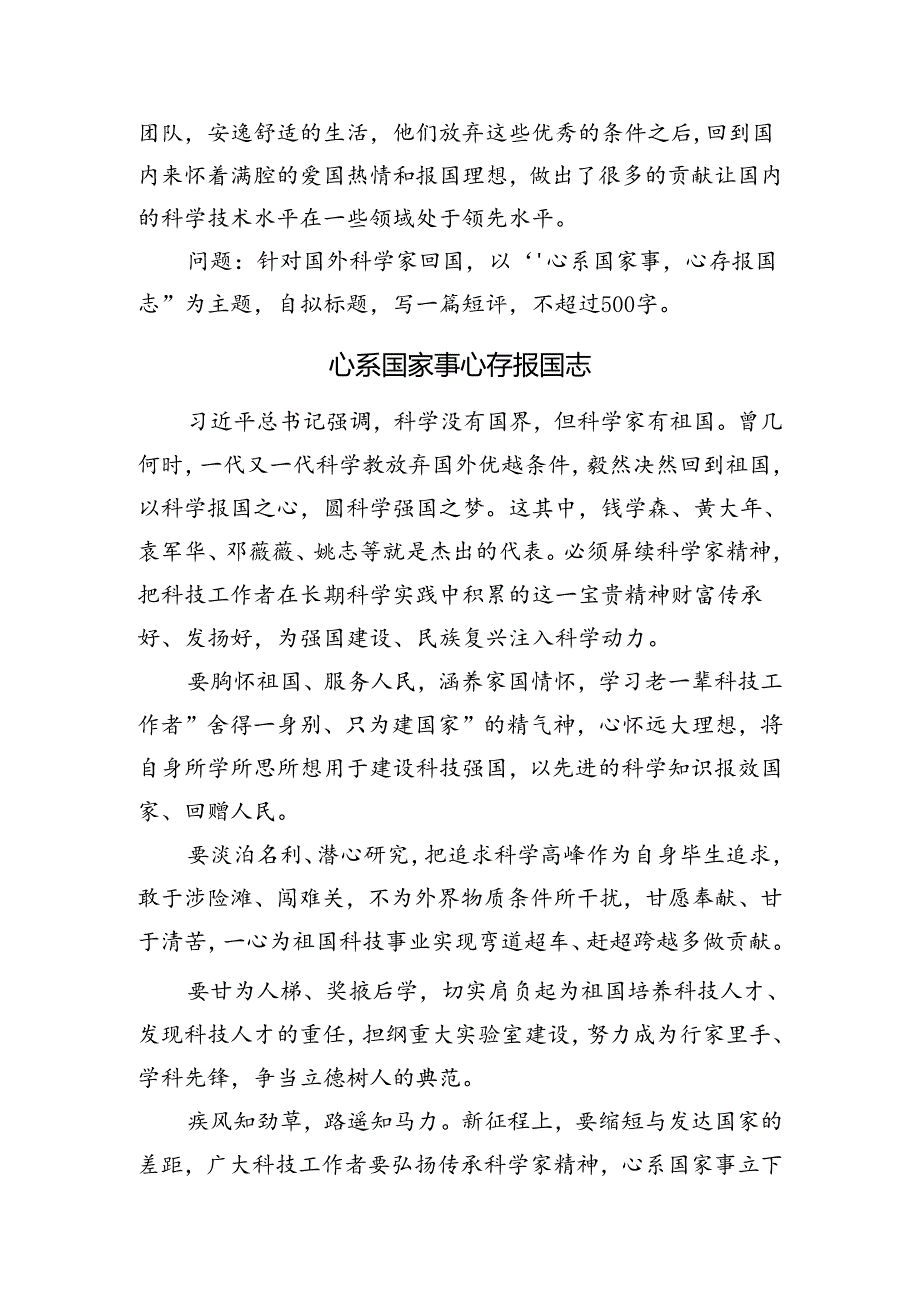 团队，安逸舒适的生活，他们放弃这些优秀的条件之后，回到国内来怀着满腔的爱国热情和报国理想，做出了很多的贡献让国内的科学技术水平在一些领域处于领先水平。

问题：针对国外科学家回国，以‘'心系国家事，心存报国志”为主题，自拟标题，写一篇短评，不超过500字。

心系国家事心存报国志

习近平总书记强调，科学没有国界，但科学家有祖国。曾几何时，一代又一代科学教放弃国外优越条件，毅然决然回到祖国，以科学报国之心，圆科学强国之梦。这其中，钱学森、黄大年、袁军华、邓薇薇、姚志等就是杰出的代表。必须屏续科学家精神，把科技工作者在长期科学实践中积累的这一宝贵精神财富传承好、发扬好，为强国建设、民族复兴注入科学动力。

要胸怀祖国、服务人民，涵养家国情怀，学习老一辈科技工作者”舍得一身别、只为建国家”的精气神，心怀远大理想，将自身所学所思所想用于建设科技强国，以先进的科学知识报效国家、回赠人民。

要淡泊名利、潜心研究，把追求科学高峰作为自身毕生追求，敢于涉险滩、闯难关，不为外界物质条件所干扰，甘愿奉献、甘于清苦，一心为祖国科技事业实现弯道超车、赶超跨越多做贡献。

要甘为人梯、奖掖后学，切实肩负起为祖国培养科技人才、发现科技人才的重任，担纲重大实验室建设，努力成为行家里手、学科先锋，争当立德树人的典范。

疾风知劲草，路遥知马力。新征程上，要缩短与发达国家的差距，广大科技工作者要弘扬传承科学家精神，心系国家事立下